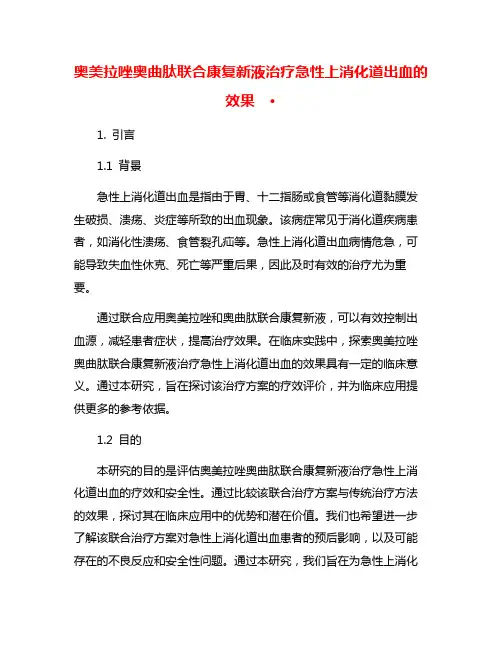 奥美拉唑奥曲肽联合康复新液治疗急性上消化道出血的效果 •

1. 引言

1.1 背景

急性上消化道出血是指由于胃、十二指肠或食管等消化道黏膜发生破损、溃疡、炎症等所致的出血现象。该病症常见于消化道疾病患者，如消化性溃疡、食管裂孔疝等。急性上消化道出血病情危急，可能导致失血性休克、死亡等严重后果，因此及时有效的治疗尤为重要。

通过联合应用奥美拉唑和奥曲肽联合康复新液，可以有效控制出血源，减轻患者症状，提高治疗效果。在临床实践中，探索奥美拉唑奥曲肽联合康复新液治疗急性上消化道出血的效果具有一定的临床意义。通过本研究，旨在探讨该治疗方案的疗效评价，并为临床应用提供更多的参考依据。

1.2 目的

本研究的目的是评估奥美拉唑奥曲肽联合康复新液治疗急性上消化道出血的疗效和安全性。通过比较该联合治疗方案与传统治疗方法的效果，探讨其在临床应用中的优势和潜在价值。我们也希望进一步了解该联合治疗方案对急性上消化道出血患者的预后影响，以及可能存在的不良反应和安全性问题。通过本研究，我们旨在为急性上消化